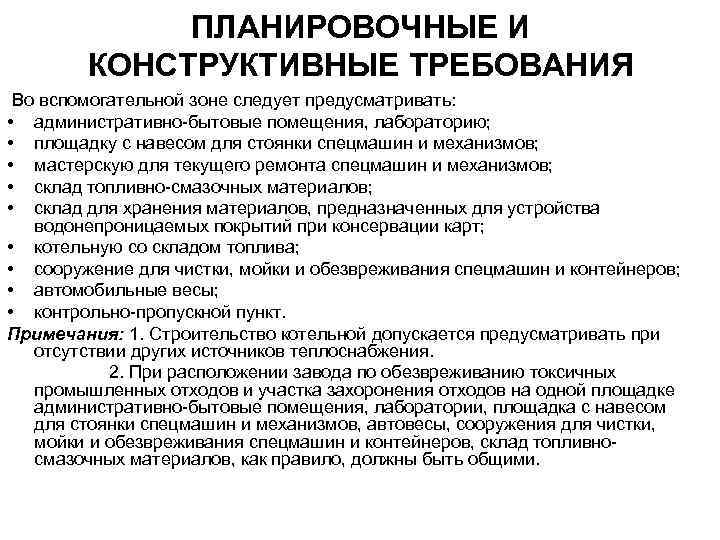 ПЛАНИРОВОЧНЫЕ И КОНСТРУКТИВНЫЕ ТРЕБОВАНИЯ

Во вспомогательной зоне следует предусматривать:
• административно-бытовые помещения, лабораторию;
• площадку с навесом для стоянки спецмашин и механизмов;
• мастерскую для текущего ремонта спецмашин и механизмов;
• склад топливно-смазочных материалов;
• склад для хранения материалов, предназначенных для устройства водонепроницаемых покрытий при консервации карт;
• котельную со складом топлива;
• сооружение для чистки, мойки и обезвреживания спецмашин и контейнеров;
• автомобильные весы;
• контрольно-пропускной пункт.

Примечания: 1. Строительство котельной допускается предусматривать при отсутствии других источников теплоснабжения.

2. При расположении завода по обезвреживанию токсичных промышленных отходов и участка захоронения отходов на одной площадке административно-бытовые помещения, лаборатории, площадка с навесом для стоянки спецмашин и механизмов, автовесы, сооружения для чистки, мойки и обезвреживания спецмашин и контейнеров, склад топливно-смазочных материалов, как правило, должны быть общими.